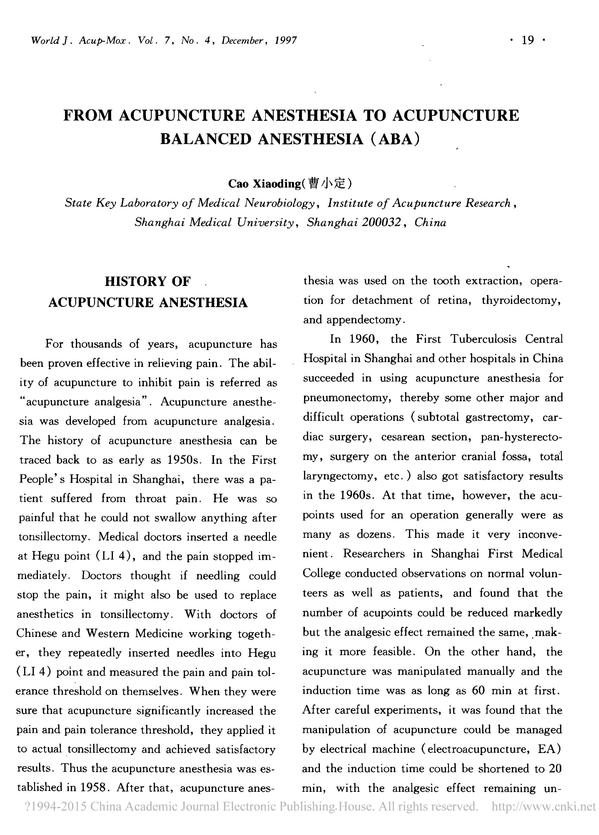 World J. Acup-Mox. Vol. 7, No. 4, December, 1997 · 19 ·

FROM ACUPUNCTURE ANESTHESIA TO ACUPUNCTURE BALANCED ANESTHESIA (ABA)

Cao Xiaoding(曹小定)

State Key Laboratory of Medical Neurobiology, Institute of Acupuncture Research, Shanghai Medical University, Shanghai 200032, China

HISTORY OF ACUPUNCTURE ANESTHESIA

For thousands of years, acupuncture has been proven effective in relieving pain. The ability of acupuncture to inhibit pain is referred as "acupuncture analgesia". Acupuncture anesthesia was developed from acupuncture analgesia. The history of acupuncture anesthesia can be traced back to as early as 1950s. In the First People's Hospital in Shanghai, there was a patient suffered from throat pain. He was so painful that he could not swallow anything after tonsillectomy. Medical doctors inserted a needle at Hegu point (LI 4), and the pain stopped immediately. Doctors thought if needling could stop the pain, it might also be used to replace anesthetics in tonsillectomy. With doctors of Chinese and Western Medicine working together, they repeatedly inserted needles into Hegu (LI 4) point and measured the pain and pain tolerance threshold on themselves. When they were sure that acupuncture significantly increased the pain and pain tolerance threshold, they applied it to actual tonsillectomy and achieved satisfactory results. Thus the acupuncture anesthesia was established in 1958. After that, acupuncture anesthesia was used on the tooth extraction, operation for detachment of retina, thyroidectomy, and appendectomy.

In 1960, the First Tuberculosis Central Hospital in Shanghai and other hospitals in China succeeded in using acupuncture anesthesia for pneumonectomy, thereby some other major and difficult operations (subtotal gastrectomy, cardiac surgery, cesarean section, pan-hysterectomy, surgery on the anterior cranial fossa, total laryngectomy, etc.) also got satisfactory results in the 1960s. At that time, however, the acupoints used for an operation generally were as many as dozens. This made it very inconvenient. Researchers in Shanghai First Medical College conducted observations on normal volunteers as well as patients, and found that the number of acupoints could be reduced markedly but the analgesic effect remained the same, making it more feasible. On the other hand, the acupuncture was manipulated manually and the induction time was as long as 60 min at first. After careful experiments, it was found that the manipulation of acupuncture could be managed by electrical machine (electroacupuncture, EA) and the induction time could be shortened to 20 min, with the analgesic effect remaining un-

?1994-2015 China Academic Journal Electronic Publishing House. All rights reserved. http://www.cnki.net